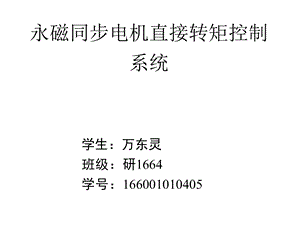 永磁同步电机直接转矩控制系统

学生：万东灵
班级：研1664
学号：166001010405